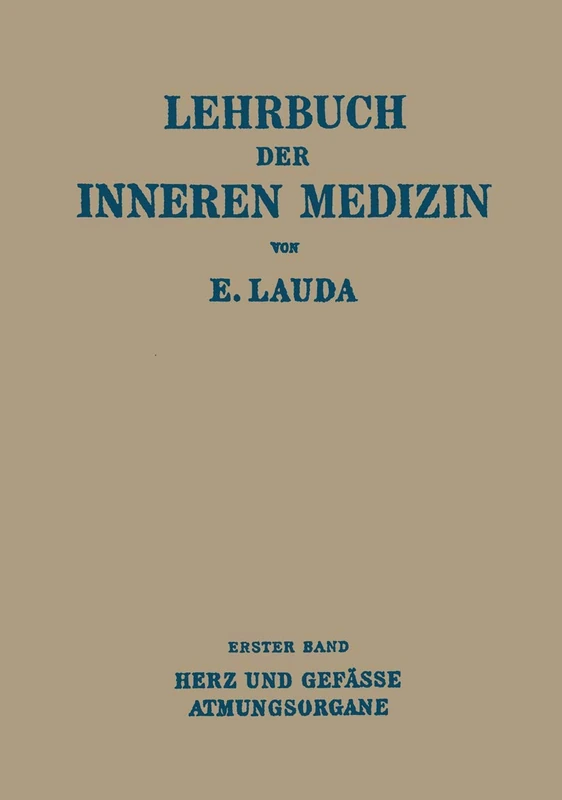 LEHRBUCH
DER
INNEREN MEDIZIN

VON

E. LAUDA

ERSTER BAND

HERZ UND GEFÄSSE
ATMUNGSORGANE